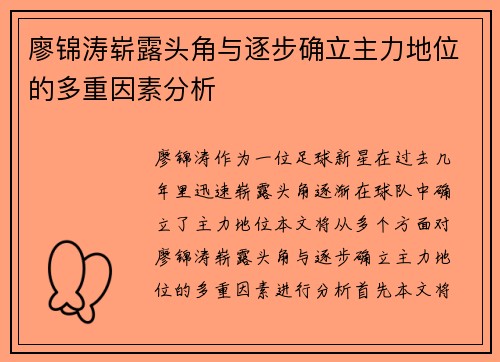 廖锦涛崭露头角与逐步确立主力地位的多重因素分析

廖锦涛作为一位足球新星在过去几年里迅速崭露头角逐渐在球队中确立了主力地位本文将从多个方面对廖锦涛崭露头角与逐步确立主力地位的多重因素进行分析首先本文将